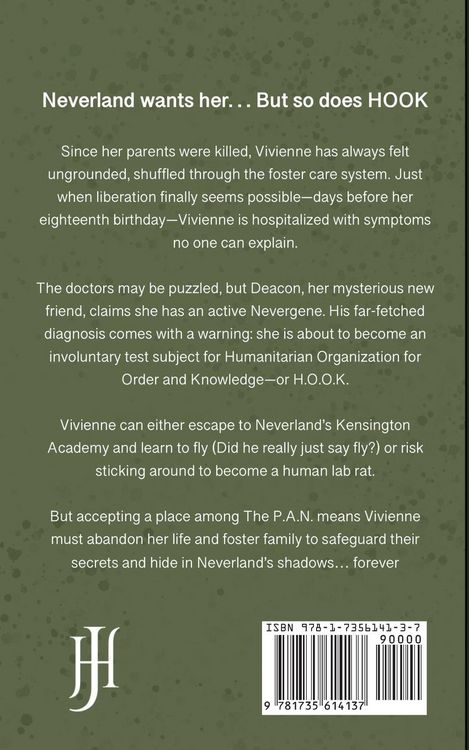 Neverland wants her. . . But so does HOOK

Since her parents were killed, Vivienne has always felt ungrounded, shuffled through the foster care system. Just when liberation finally seems possible—days before her eighteenth birthday—Vivienne is hospitalized with symptoms no one can explain.

The doctors may be puzzled, but Deacon, her mysterious new friend, claims she has an active Nevergene. His far-fetched diagnosis comes with a warning: she is about to become an involuntary test subject for Humanitarian Organization for Order and Knowledge—or H.O.O.K.

Vivienne can either escape to Neverland's Kensington Academy and learn to fly (Did he really just say fly?) or risk sticking around to become a human lab rat.

But accepting a place among The P.A.N. means Vivienne must abandon her life and foster family to safeguard their secrets and hide in Neverland's shadows… forever

JH

ISBN 978-1-7356141-3-7
90000
9 781735 614137